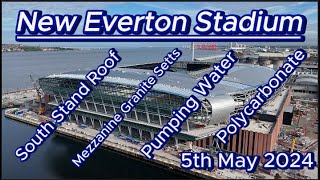 New Everton Stadium

South Stand Roof

Mezzanine Granite Setts

Pumping Water

Polycarbonate

5th May 2024